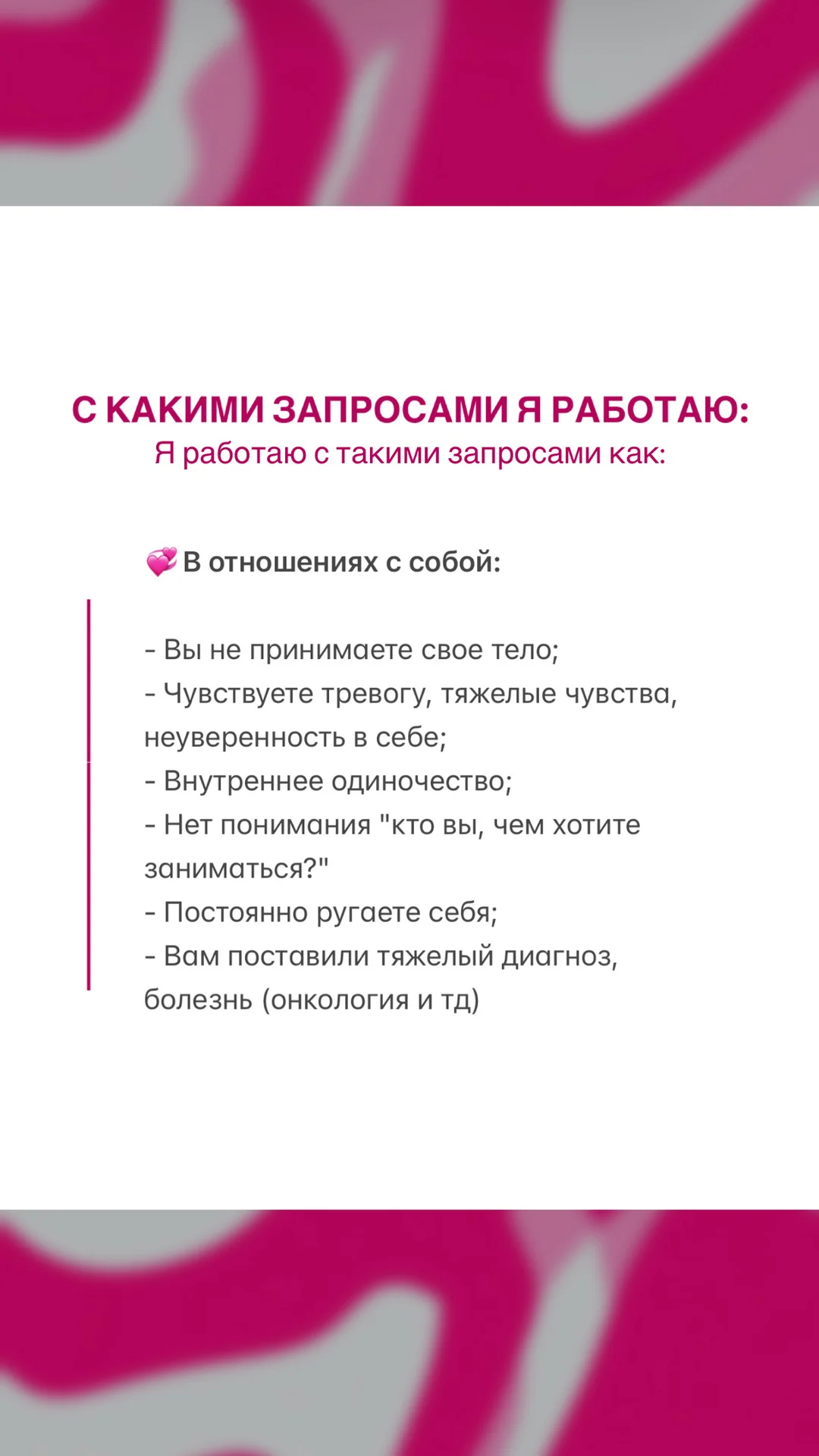 С КАКИМИ ЗАПРОСАМИ Я РАБОТАЮ:
Я работаю с такими запросами как:

💞 В отношениях с собой:

- Вы не принимаете свое тело;
- Чувствуете тревогу, тяжелые чувства, неуверенность в себе;
- Внутреннее одиночество;
- Нет понимания "кто вы, чем хотите заниматься?"
- Постоянно ругаете себя;
- Вам поставили тяжелый диагноз, болезнь (онкология и тд)